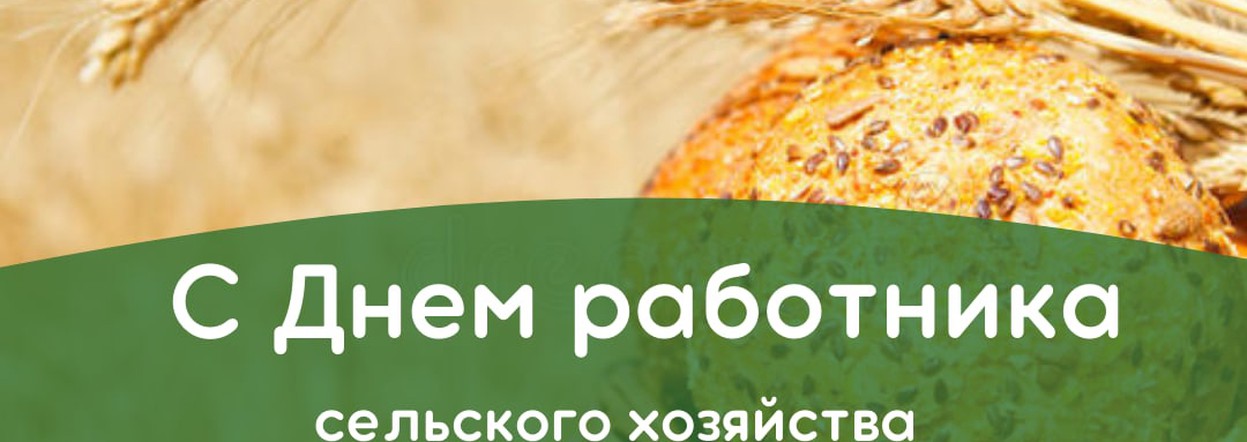 С Днем работника

сельского хозяйства